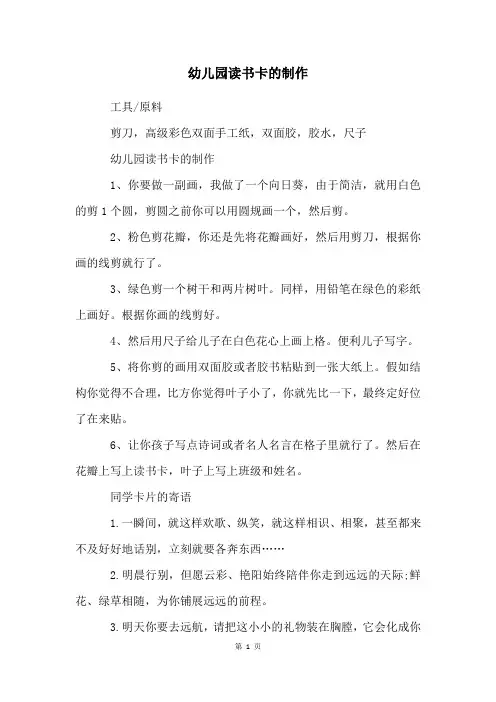 幼儿园读书卡的制作

工具/原料

剪刀，高级彩色双面手工纸，双面胶，胶水，尺子

幼儿园读书卡的制作

1、你要做一副画，我做了一个向日葵，由于简洁，就用白色的剪 1 个圆，剪圆之前你可以用圆规画一个，然后剪。

2、粉色剪花瓣，你还是先将花瓣画好，然后用剪刀，根据你画的线剪就行了。

3、绿色剪一个树干和两片树叶。同样，用铅笔在绿色的彩纸上画好。根据你画的线剪好。

4、然后用尺子给儿子在白色花心上画上格。便利儿子写字。

5、将你剪的画用双面胶或者胶书粘贴到一张大纸上。假如结构你觉得不合理，比方你觉得叶子小了，你就先比一下，最终定好位了在来贴。

6、让你孩子写点诗词或者名人名言在格子里就行了。然后在花瓣上写上读书卡，叶子上写上班级和姓名。

同学卡片的寄语

1.一瞬间，就这样欢歌、纵笑，就这样相识、相聚，甚至都来不及好好地话别，立刻就要各奔东西……

2.明晨行别，但愿云彩、艳阳始终陪伴你走到远远的天际;鲜花、绿草相随，为你铺展远远的前程。

3.明天你要去远航，请把这小小的礼物装在胸膛，它会化成你

第 1 页